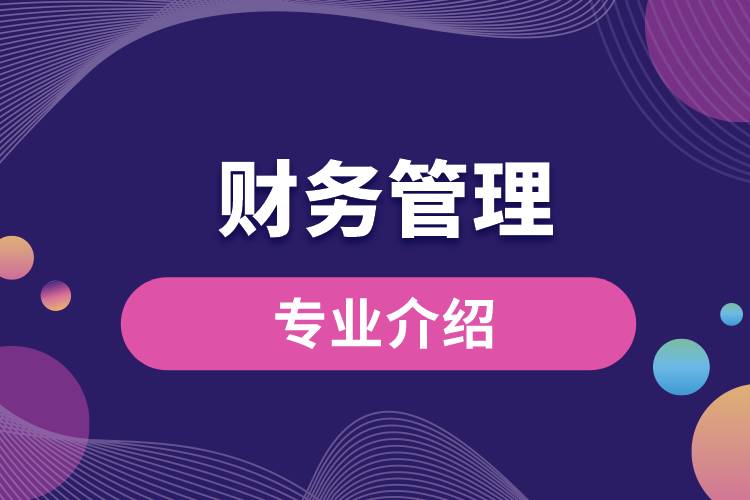 财务管理

专业介绍